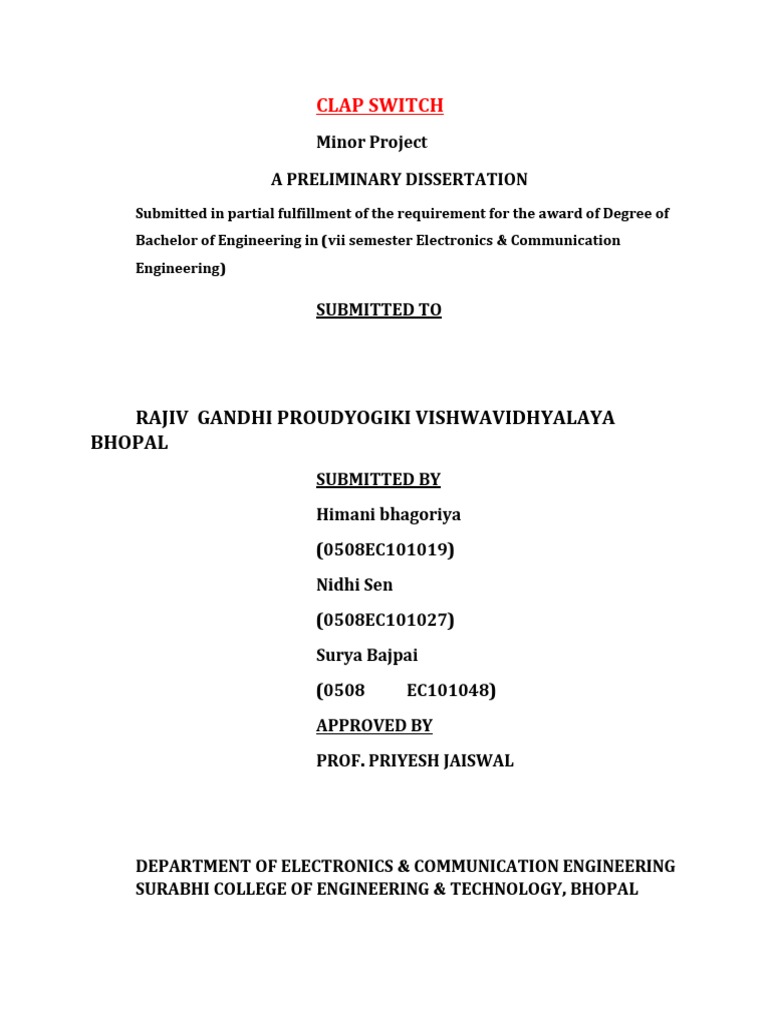 CLAP SWITCH

Minor Project

A PRELIMINARY DISSERTATION

Submitted in partial fulfillment of the requirement for the award of Degree of Bachelor of Engineering in (vii semester Electronics & Communication Engineering)

SUBMITTED TO

RAJIV GANDHI PROUDYOGIKI VISHWAVIDHYALAYA BHOPAL

SUBMITTED BY

Himani bhagoriya

(0508EC101019)

Nidhi Sen

(0508EC101027)

Surya Bajpai

(0508 EC101048)

APPROVED BY

PROF. PRIYESH JAISWAL

DEPARTMENT OF ELECTRONICS & COMMUNICATION ENGINEERING
SURABHI COLLEGE OF ENGINEERING & TECHNOLOGY, BHOPAL